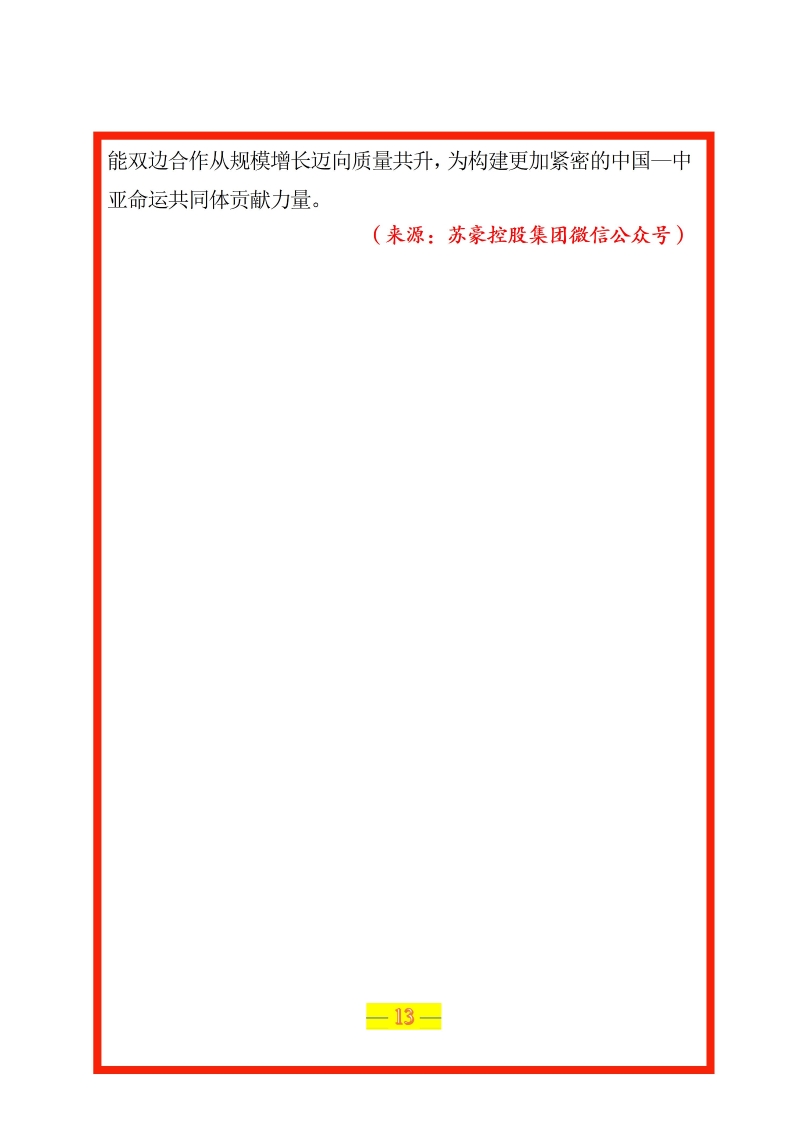 能双边合作从规模增长迈向质量共升，为构建更加紧密的中国—中亚命运共同体贡献力量。

（来源：苏豪控股集团微信公众号）

— 13 —